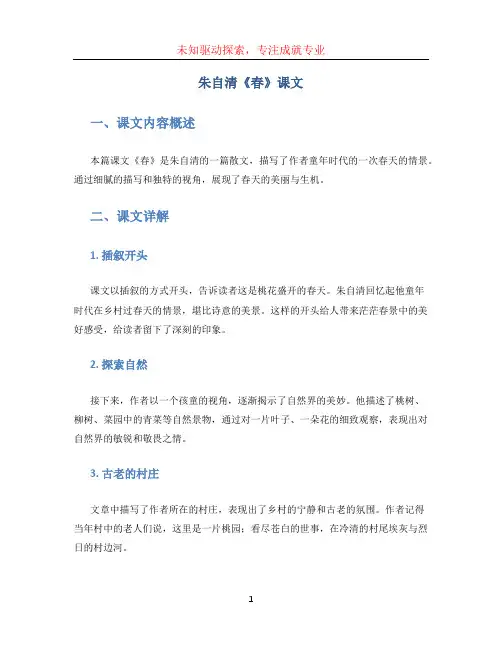 未知驱动探索，专注成就专业

朱自清《春》课文

一、课文内容概述

本篇课文《春》是朱自清的一篇散文，描写了作者童年时代的一次春天的情景。通过细腻的描写和独特的视角，展现了春天的美丽与生机。

二、课文详解

1. 插叙开头

课文以插叙的方式开头，告诉读者这是桃花盛开的春天。朱自清回忆起他童年时代在乡村过春天的情景，堪比诗意的美景。这样的开头给人带来茫茫春景中的美好感受，给读者留下了深刻的印象。

2. 探索自然

接下来，作者以一个孩童的视角，逐渐揭示了自然界的美妙。他描述了桃树、柳树、菜园中的青菜等自然景物，通过对一片叶子、一朵花的细致观察，表现出对自然界的敏锐和敬畏之情。

3. 古老的村庄

文章中描写了作者所在的村庄，表现出了乡村的宁静和古老的氛围。作者记得当年村中的老人们说，这里是一片桃园；看尽苍白的世事，在冷清的村尾埃灰与烈日的村边河。

1